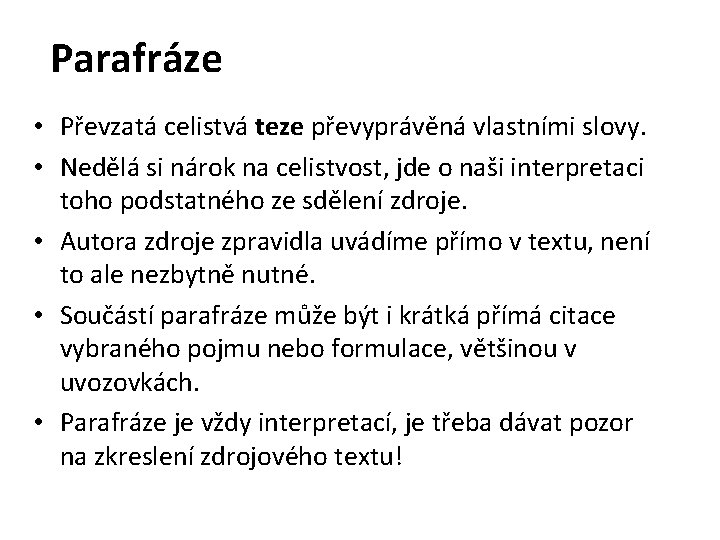 Parafráze

• Převzatá celistvá teze převyprávěná vlastními slovy.
• Nedělá si nárok na celistvost, jde o naši interpretaci toho podstatného ze sdělení zdroje.
• Autora zdroje zpravidla uvádíme přímo v textu, není to ale nezbytně nutné.
• Součástí parafráze může být i krátká přímá citace vybraného pojmu nebo formulace, většinou v uvozovkách.
• Parafráze je vždy interpretací, je třeba dávat pozor na zkreslení zdrojového textu!